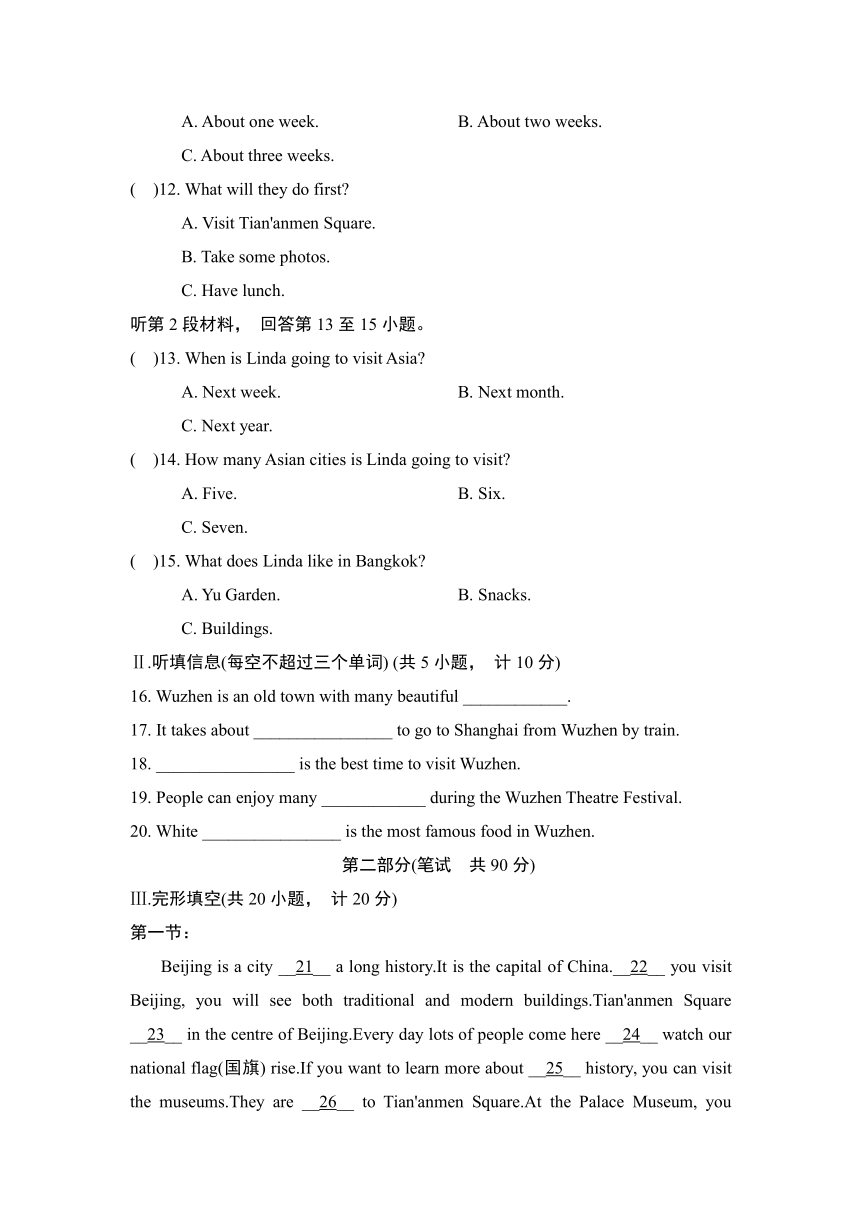 A. About one week. B. About two weeks.

C. About three weeks.

( )12. What will they do first?

A. Visit Tian'anmen Square.

B. Take some photos.

C. Have lunch.

听第 2 段材料， 回答第 13 至 15 小题。

( )13. When is Linda going to visit Asia?

A. Next week. B. Next month.

C. Next year.

( )14. How many Asian cities is Linda going to visit?

A. Five. B. Six.

C. Seven.

( )15. What does Linda like in Bangkok?

A. Yu Garden. B. Snacks.

C. Buildings.

Ⅱ.听填信息(每空不超过三个单词) (共 5 小题， 计 10 分)

16. Wuzhen is an old town with many beautiful ____________.

17. It takes about ________________ to go to Shanghai from Wuzhen by train.

18. ________________ is the best time to visit Wuzhen.

19. People can enjoy many ____________ during the Wuzhen Theatre Festival.

20. White ________________ is the most famous food in Wuzhen.

第二部分(笔试 共 90 分)

Ⅲ.完形填空(共 20 小题， 计 20 分)

第一节：

Beijing is a city __21__ a long history.It is the capital of China.__22__ you visit Beijing, you will see both traditional and modern buildings.Tian'anmen Square __23__ in the centre of Beijing.Every day lots of people come here __24__ watch our national flag(国旗) rise.If you want to learn more about __25__ history, you can visit the museums.They are __26__ to Tian'anmen Square.At the Palace Museum, you